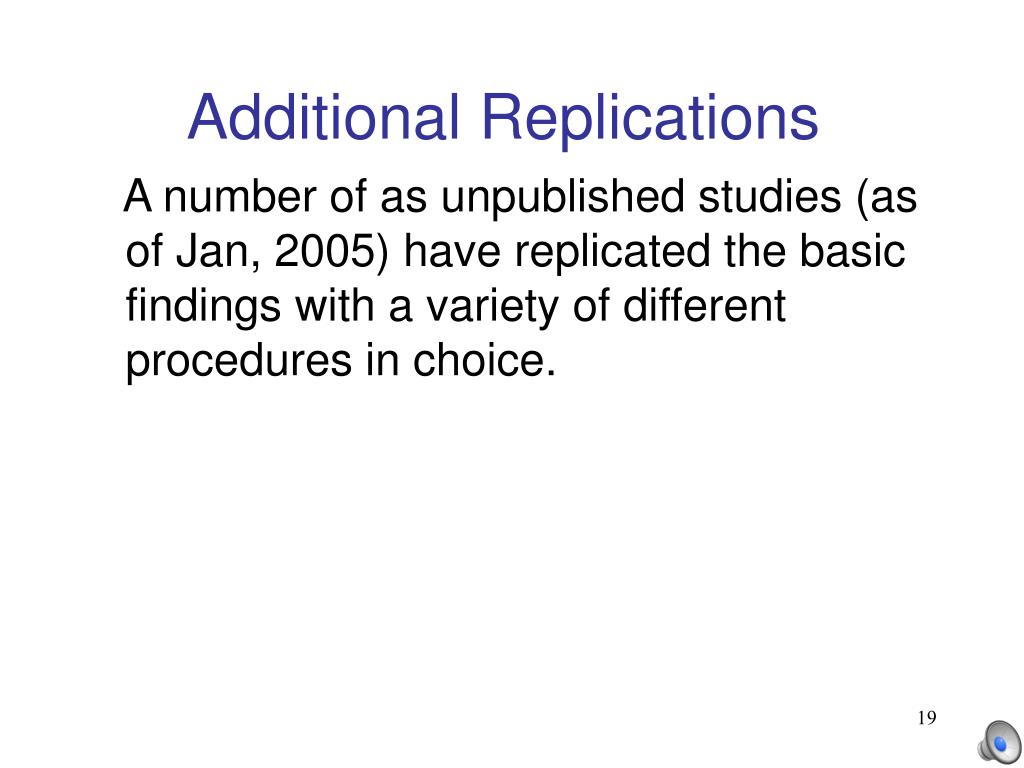 Additional Replications

A number of as unpublished studies (as of Jan, 2005) have replicated the basic findings with a variety of different procedures in choice.

19